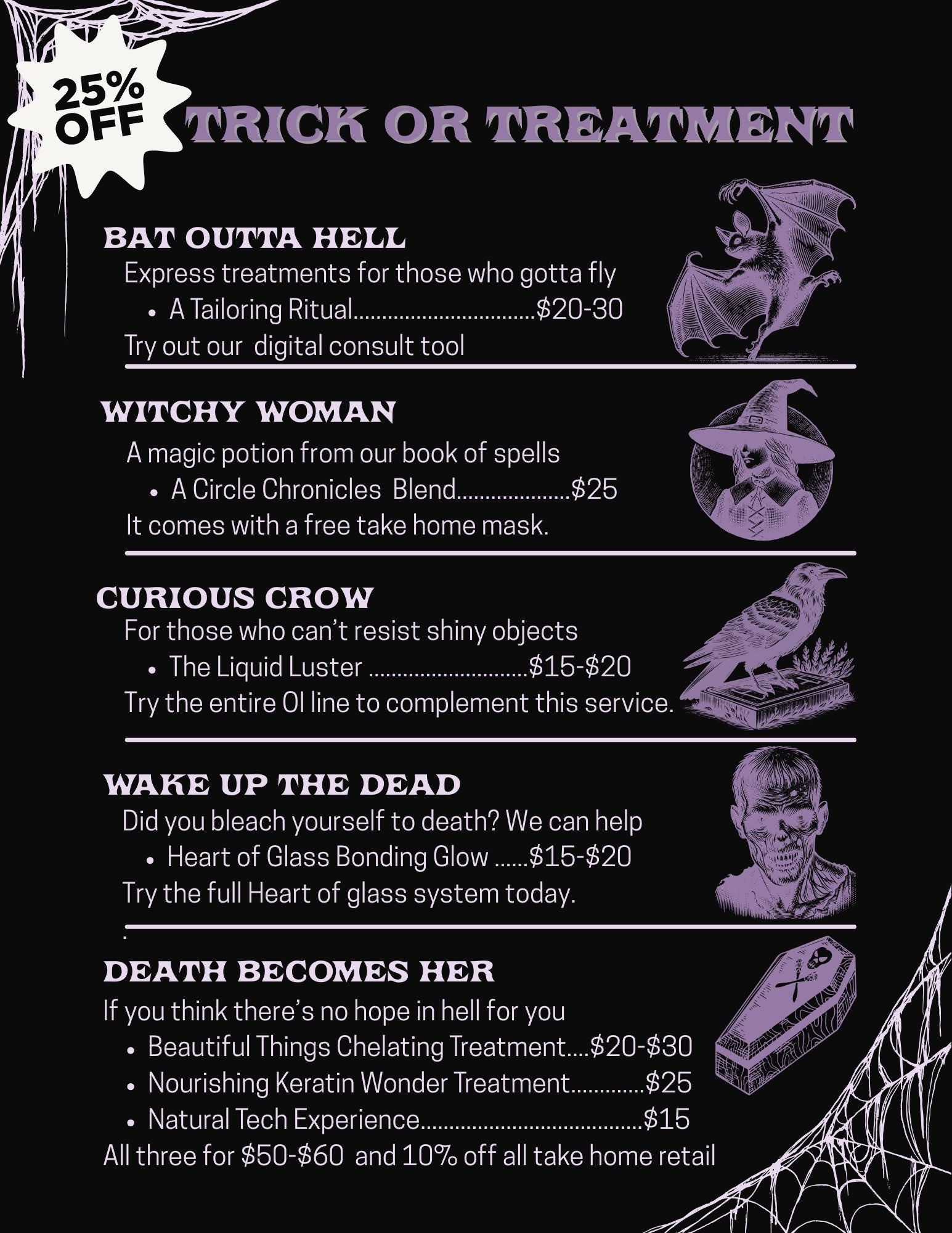 25% OFF

TRICK OR TREATMENT

BAT OUTTA HELL

Express treatments for those who gotta fly

• A Tailoring Ritual $20-30

Try out our digital consult tool

WITCHY WOMAN

A magic potion from our book of spells

• A Circle Chronicles Blend $25

It comes with a free take home mask.

CURIOUS CROW

For those who can't resist shiny objects

• The Liquid Luster $15-$20

Try the entire OI line to complement this service.

WAKE UP THE DEAD

Did you bleach yourself to death? We can help

• Heart of Glass Bonding Glow $15-$20

Try the full Heart of glass system today.

DEATH BECOMES HER

If you think there's no hope in hell for you

• Beautiful Things Chelating Treatment $20-$30
• Nourishing Keratin Wonder Treatment $25
• Natural Tech Experience $15

All three for $50-$60 and 10% off all take home retail